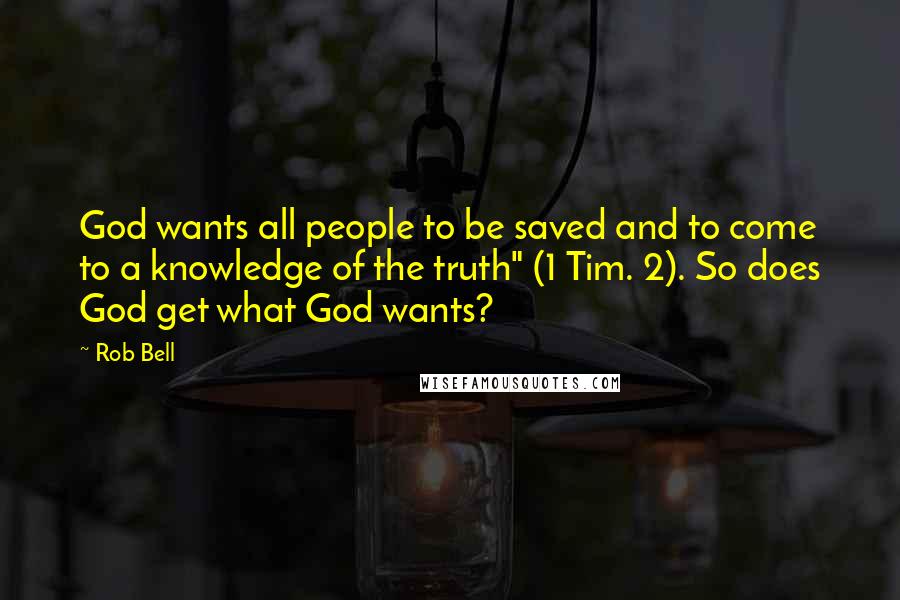 God wants all people to be saved and to come to a knowledge of the truth" (1 Tim. 2). So does God get what God wants?

~ Rob Bell

WISEFAMOUSQUOTES.COM